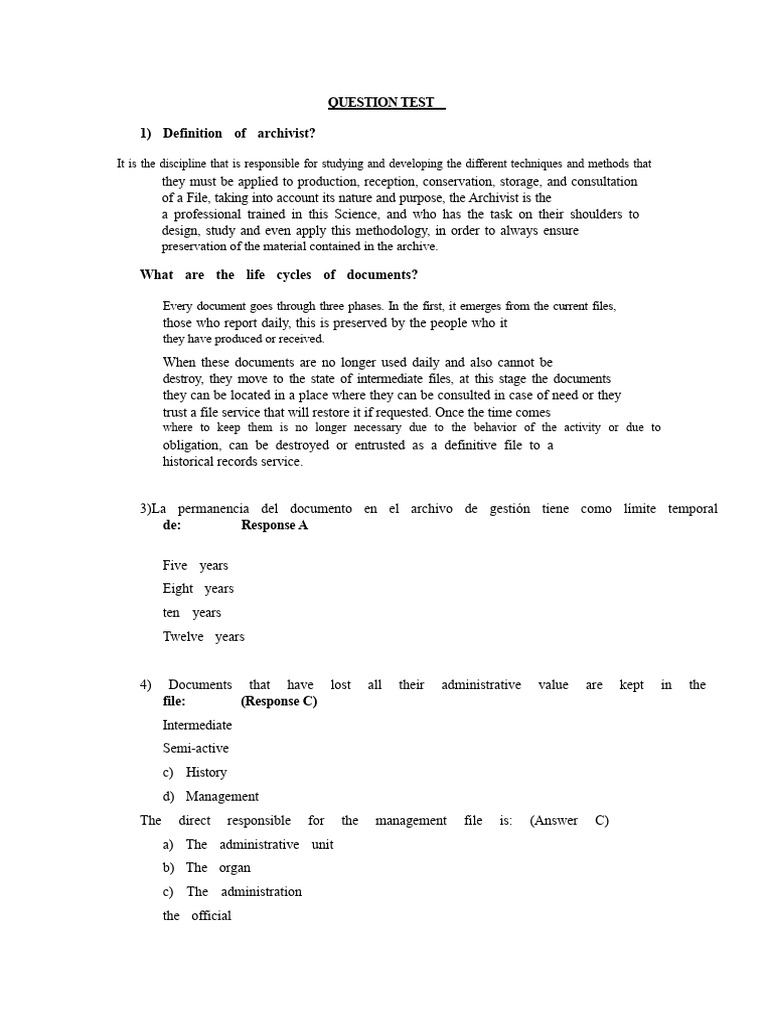 QUESTION TEST

1) Definition of archivist?

It is the discipline that is responsible for studying and developing the different techniques and methods that they must be applied to production, reception, conservation, storage, and consultation of a File, taking into account its nature and purpose, the Archivist is the a professional trained in this Science, and who has the task on their shoulders to design, study and even apply this methodology, in order to always ensure preservation of the material contained in the archive.

What are the life cycles of documents?

Every document goes through three phases. In the first, it emerges from the current files, those who report daily, this is preserved by the people who it they have produced or received.

When these documents are no longer used daily and also cannot be destroy, they move to the state of intermediate files, at this stage the documents they can be located in a place where they can be consulted in case of need or they trust a file service that will restore it if requested. Once the time comes where to keep them is no longer necessary due to the behavior of the activity or due to obligation, can be destroyed or entrusted as a definitive file to a historical records service.

3)La permanencia del documento en el archivo de gestión tiene como límite temporal de: Response A

Five years

Eight years

ten years

Twelve years

4) Documents that have lost all their administrative value are kept in the file: (Response C)

Intermediate

Semi-active

c) History

d) Management

The direct responsible for the management file is: (Answer C)

a) The administrative unit

b) The organ

c) The administration

the official